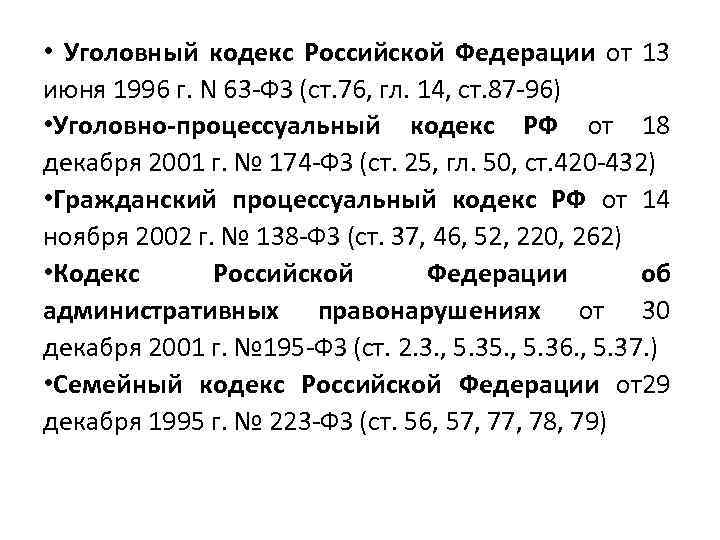 • Уголовный кодекс Российской Федерации от 13 июня 1996 г. N 63-ФЗ (ст.76, гл. 14, ст.87-96)

•Уголовно-процессуальный кодекс РФ от 18 декабря 2001 г. № 174-ФЗ (ст. 25, гл. 50, ст.420-432)

•Гражданский процессуальный кодекс РФ от 14 ноября 2002 г. № 138-ФЗ (ст. 37, 46, 52, 220, 262)

•Кодекс Российской Федерации об административных правонарушениях от 30 декабря 2001 г. №195-ФЗ (ст. 2.3., 5.35., 5.36., 5.37.)

•Семейный кодекс Российской Федерации от29 декабря 1995 г. № 223-ФЗ (ст. 56, 57, 77, 78, 79)